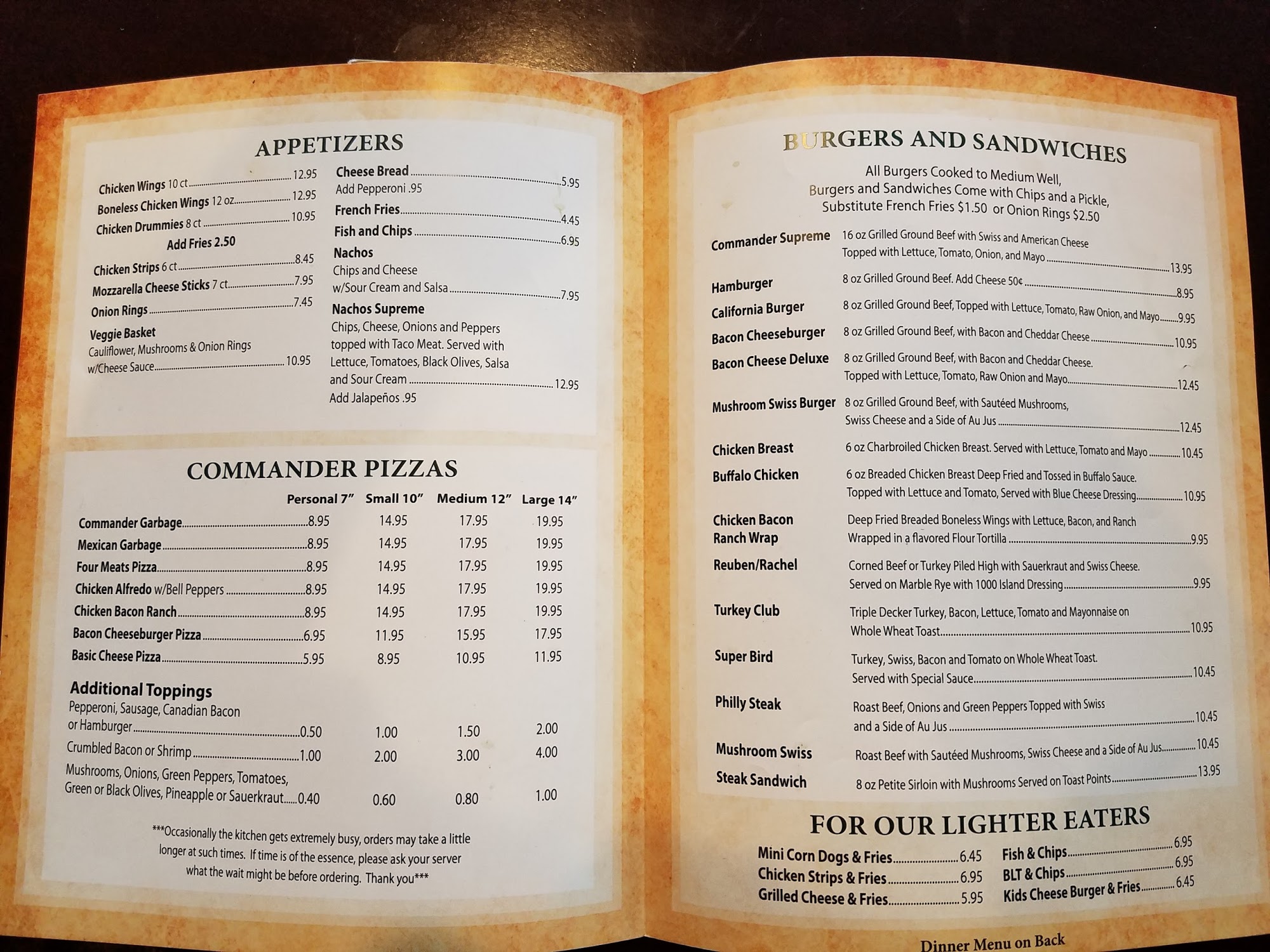 APPETIZERS

Chicken Wings 10 ct 12.95
Boneless Chicken Wings 12 oz 12.95
Chicken Drummies 8 ct 10.95
Add Fries 2.50
Chicken Strips 6 ct 8.45
Mozzarella Cheese Sticks 7 ct 7.95
Onion Rings 7.45
Veggie Basket
Cauliflower, Mushrooms & Onion Rings w/Cheese Sauce 10.95

Cheese Bread 5.95
Add Pepperoni .95
French Fries 4.45
Fish and Chips 6.95
Nachos
Chips and Cheese w/Sour Cream and Salsa 7.95
Nachos Supreme
Chips, Cheese, Onions and Peppers topped with Taco Meat. Served with Lettuce, Tomatoes, Black Olives, Salsa and Sour Cream 12.95
Add Jalapeños .95

COMMANDER PIZZAS

| | Personal 7" | Small 10" | Medium 12" | Large 14" |
|---|---|---|---|---|
| Commander Garbage | 8.95 | 14.95 | 17.95 | 19.95 |
| Mexican Garbage | 8.95 | 14.95 | 17.95 | 19.95 |
| Four Meats Pizza | 8.95 | 14.95 | 17.95 | 19.95 |
| Chicken Alfredo w/Bell Peppers | 8.95 | 14.95 | 17.95 | 19.95 |
| Chicken Bacon Ranch | 8.95 | 14.95 | 17.95 | 19.95 |
| Bacon Cheeseburger Pizza | 6.95 | 11.95 | 15.95 | 17.95 |
| Basic Cheese Pizza | 5.95 | 8.95 | 10.95 | 11.95 |
| Additional Toppings | | | | |
| Pepperoni, Sausage, Canadian Bacon or Hamburger | 0.50 | 1.00 | 1.50 | 2.00 |
| Crumbled Bacon or Shrimp | 1.00 | 2.00 | 3.00 | 4.00 |
| Mushrooms, Onions, Green Peppers, Tomatoes, Green or Black Olives, Pineapple or Sauerkraut | 0.40 | 0.60 | 0.80 | 1.00 |

***Occasionally the kitchen gets extremely busy, orders may take a little longer at such times. If time is of the essence, please ask your server what the wait might be before ordering. Thank you***

BURGERS AND SANDWICHES

All Burgers Cooked to Medium Well,
Burgers and Sandwiches Come with Chips and a Pickle,
Substitute French Fries $1.50 or Onion Rings $2.50

Commander Supreme 16 oz Grilled Ground Beef with Swiss and American Cheese Topped with Lettuce, Tomato, Onion, and Mayo 13.95

Hamburger 8 oz Grilled Ground Beef. Add Cheese 50¢ 8.95

California Burger 8 oz Grilled Ground Beef, Topped with Lettuce, Tomato, Raw Onion, and Mayo 9.95

Bacon Cheeseburger 8 oz Grilled Ground Beef, with Bacon and Cheddar Cheese 10.95

Bacon Cheese Deluxe 8 oz Grilled Ground Beef, with Bacon and Cheddar Cheese. Topped with Lettuce, Tomato, Raw Onion and Mayo 12.45

Mushroom Swiss Burger 8 oz Grilled Ground Beef, with Sautéed Mushrooms, Swiss Cheese and a Side of Au Jus 12.45

Chicken Breast 6 oz Charbroiled Chicken Breast. Served with Lettuce, Tomato and Mayo 10.45

Buffalo Chicken 6 oz Breaded Chicken Breast Deep Fried and Tossed in Buffalo Sauce. Topped with Lettuce and Tomato, Served with Blue Cheese Dressing 10.95

Chicken Bacon Ranch Wrap Deep Fried Breaded Boneless Wings with Lettuce, Bacon, and Ranch Wrapped in a flavored Flour Tortilla 9.95

Reuben/Rachel Corned Beef or Turkey Piled High with Sauerkraut and Swiss Cheese. Served on Marble Rye with 1000 Island Dressing 9.95

Turkey Club Triple Decker Turkey, Bacon, Lettuce, Tomato and Mayonnaise on Whole Wheat Toast 10.95

Super Bird Turkey, Swiss, Bacon and Tomato on Whole Wheat Toast. Served with Special Sauce 10.45

Philly Steak Roast Beef, Onions and Green Peppers Topped with Swiss and a Side of Au Jus 10.45

Mushroom Swiss Roast Beef with Sautéed Mushrooms, Swiss Cheese and a Side of Au Jus 10.45

Steak Sandwich 8 oz Petite Sirloin with Mushrooms Served on Toast Points 13.95

FOR OUR LIGHTER EATERS

Mini Corn Dogs & Fries 6.45
Chicken Strips & Fries 6.95
Grilled Cheese & Fries 5.95

Fish & Chips 6.95
BLT & Chips 6.95
Kids Cheese Burger & Fries 6.45

Dinner Menu on Back